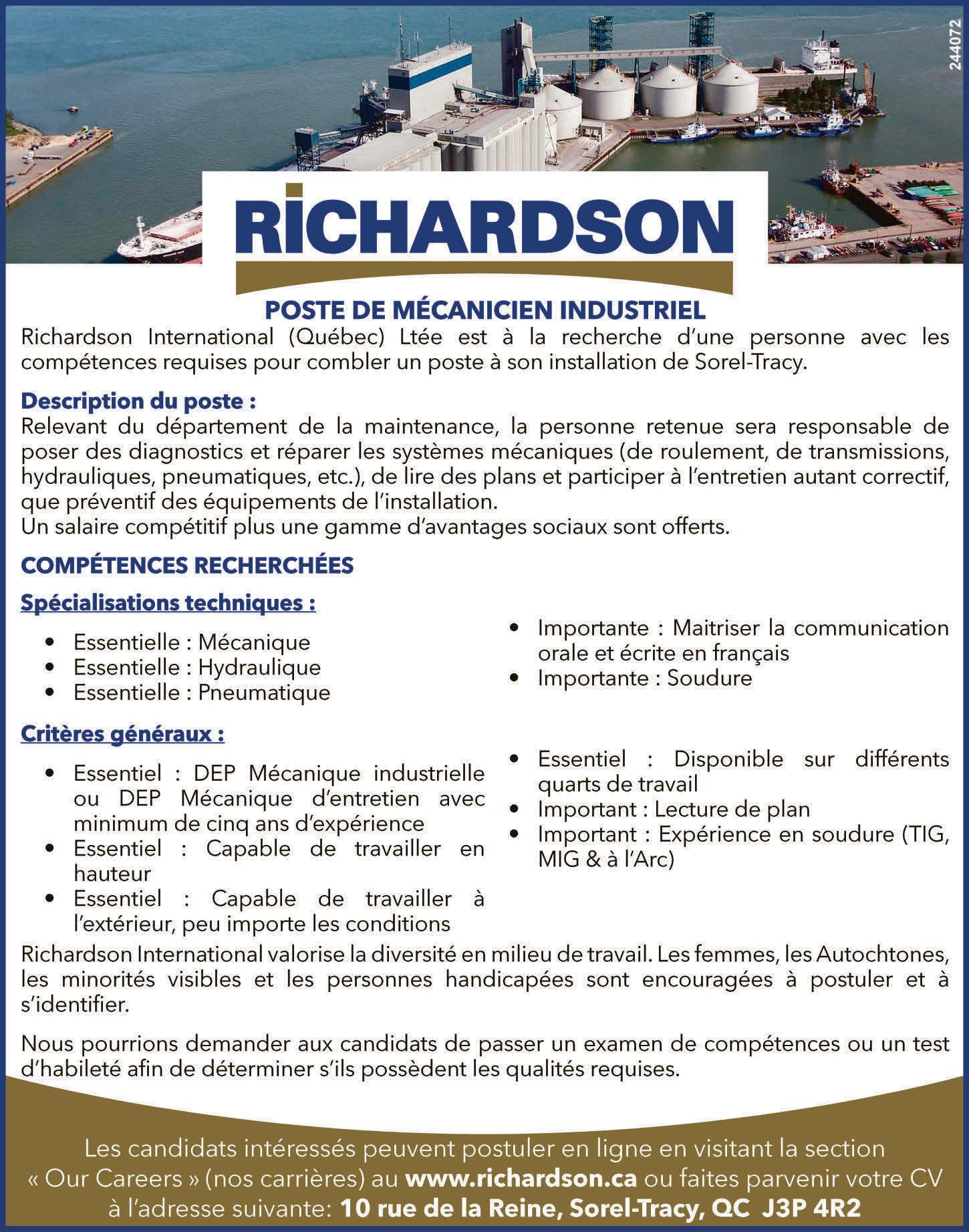 244072

RICHARDSON

POSTE DE MÉCANICIEN INDUSTRIEL

Richardson International (Québec) Ltée est à la recherche d'une personne avec les compétences requises pour combler un poste à son installation de Sorel-Tracy.

Description du poste :
Relevant du département de la maintenance, la personne retenue sera responsable de poser des diagnostics et réparer les systèmes mécaniques (de roulement, de transmissions, hydrauliques, pneumatiques, etc.), de lire des plans et participer à l'entretien autant correctif, que préventif des équipements de l'installation.
Un salaire compétitif plus une gamme d'avantages sociaux sont offerts.

COMPÉTENCES RECHERCHÉES

Spécialisations techniques :

• Essentielle : Mécanique
• Essentielle : Hydraulique
• Essentielle : Pneumatique

• Importante : Maitriser la communication orale et écrite en français
• Importante : Soudure

Critères généraux :

• Essentiel : DEP Mécanique industrielle ou DEP Mécanique d'entretien avec minimum de cinq ans d'expérience
• Essentiel : Capable de travailler en hauteur
• Essentiel : Capable de travailler à l'extérieur, peu importe les conditions

• Essentiel : Disponible sur différents quarts de travail
• Important : Lecture de plan
• Important : Expérience en soudure (TIG, MIG & à l'Arc)

Richardson International valorise la diversité en milieu de travail. Les femmes, les Autochtones, les minorités visibles et les personnes handicapées sont encouragées à postuler et à s'identifier.

Nous pourrions demander aux candidats de passer un examen de compétences ou un test d'habileté afin de déterminer s'ils possèdent les qualités requises.

Les candidats intéressés peuvent postuler en ligne en visitant la section « Our Careers » (nos carrières) au www.richardson.ca ou faites parvenir votre CV à l'adresse suivante: 10 rue de la Reine, Sorel-Tracy, QC J3P 4R2